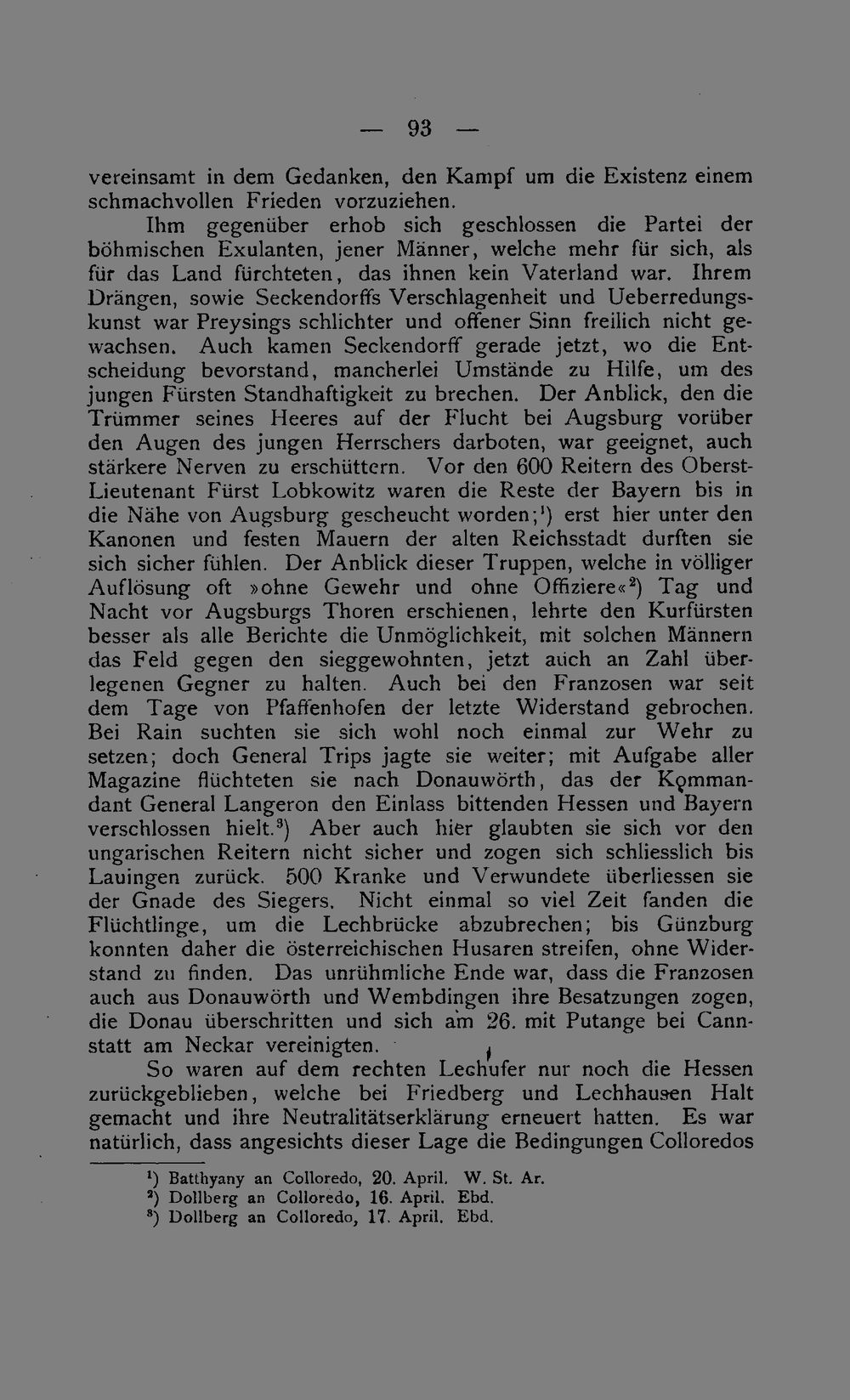 — 93 —

vereinsamt in dem Gedanken, den Kampf um die Existenz einem schmachvollen Frieden vorzuziehen.

Ihm gegenüber erhob sich geschlossen die Partei der böhmischen Exulanten, jener Männer, welche mehr für sich, als für das Land fürchteten, das ihnen kein Vaterland war. Ihrem Drängen, sowie Seckendorffs Verschlagenheit und Ueberredungskunst war Preysings schlichter und offener Sinn freilich nicht gewachsen. Auch kamen Seckendorff gerade jetzt, wo die Entscheidung bevorstand, mancherlei Umstände zu Hilfe, um des jungen Fürsten Standhaftigkeit zu brechen. Der Anblick, den die Trümmer seines Heeres auf der Flucht bei Augsburg vorüber den Augen des jungen Herrschers darboten, war geeignet, auch stärkere Nerven zu erschüttern. Vor den 600 Reitern des Oberst-Lieutenant Fürst Lobkowitz waren die Reste der Bayern bis in die Nähe von Augsburg gescheucht worden;$^1$) erst hier unter den Kanonen und festen Mauern der alten Reichsstadt durften sie sich sicher fühlen. Der Anblick dieser Truppen, welche in völliger Auflösung oft »ohne Gewehr und ohne Offiziere«$^2$) Tag und Nacht vor Augsburgs Thoren erschienen, lehrte den Kurfürsten besser als alle Berichte die Unmöglichkeit, mit solchen Männern das Feld gegen den sieggewohnten, jetzt auch an Zahl überlegenen Gegner zu halten. Auch bei den Franzosen war seit dem Tage von Pfaffenhofen der letzte Widerstand gebrochen. Bei Rain suchten sie sich wohl noch einmal zur Wehr zu setzen; doch General Trips jagte sie weiter; mit Aufgabe aller Magazine flüchteten sie nach Donauwörth, das der Kommandant General Langeron den Einlass bittenden Hessen und Bayern verschlossen hielt.$^3$) Aber auch hier glaubten sie sich vor den ungarischen Reitern nicht sicher und zogen sich schliesslich bis Lauingen zurück. 500 Kranke und Verwundete überliessen sie der Gnade des Siegers. Nicht einmal so viel Zeit fanden die Flüchtlinge, um die Lechbrücke abzubrechen; bis Günzburg konnten daher die österreichischen Husaren streifen, ohne Widerstand zu finden. Das unrühmliche Ende war, dass die Franzosen auch aus Donauwörth und Wembdingen ihre Besatzungen zogen, die Donau überschritten und sich am 26. mit Putange bei Cannstatt am Neckar vereinigten.

So waren auf dem rechten Lechufer nur noch die Hessen zurückgeblieben, welche bei Friedberg und Lechhausen Halt gemacht und ihre Neutralitätserklärung erneuert hatten. Es war natürlich, dass angesichts dieser Lage die Bedingungen Colloredos

$^1$) Batthyany an Colloredo, 20. April. W. St. Ar.
$^2$) Dollberg an Colloredo, 16. April. Ebd.
$^3$) Dollberg an Colloredo, 17. April. Ebd.